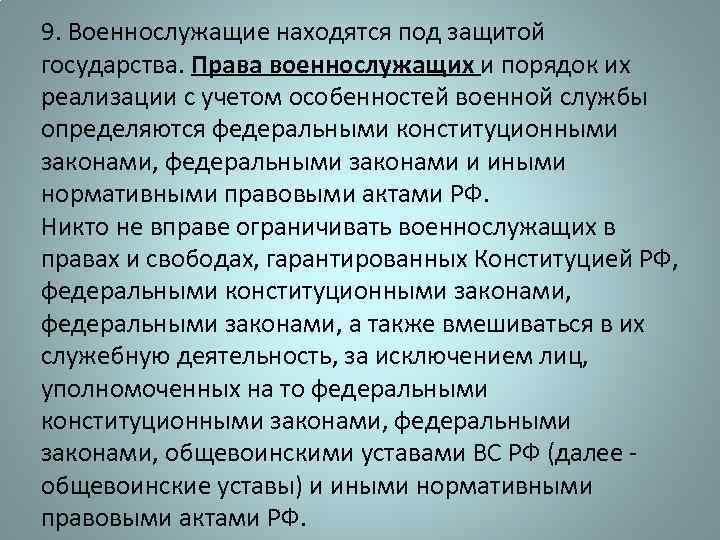 9. Военнослужащие находятся под защитой государства. Права военнослужащих и порядок их реализации с учетом особенностей военной службы определяются федеральными конституционными законами, федеральными законами и иными нормативными правовыми актами РФ.
Никто не вправе ограничивать военнослужащих в правах и свободах, гарантированных Конституцией РФ, федеральными конституционными законами, федеральными законами, а также вмешиваться в их служебную деятельность, за исключением лиц, уполномоченных на то федеральными конституционными законами, федеральными законами, общевоинскими уставами ВС РФ (далее - общевоинские уставы) и иными нормативными правовыми актами РФ.